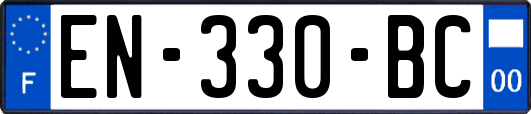 F
EN-330-BC
00